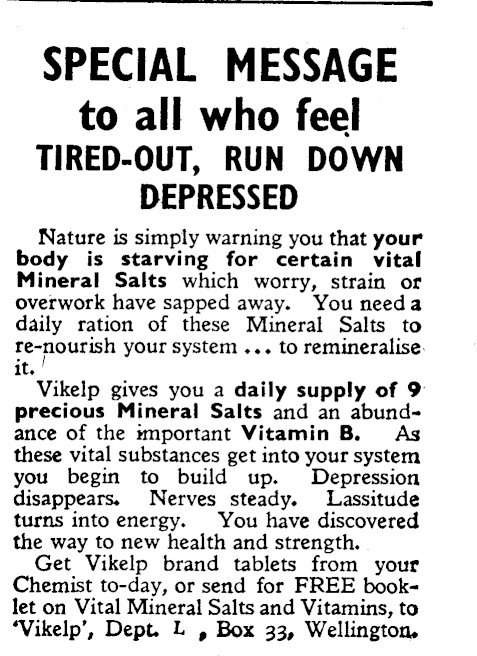 SPECIAL MESSAGE to all who feel TIRED-OUT, RUN DOWN DEPRESSED

Nature is simply warning you that your body is starving for certain vital Mineral Salts which worry, strain or overwork have sapped away. You need a daily ration of these Mineral Salts to re-nourish your system ... to remineralise it.

Vikelp gives you a daily supply of 9 precious Mineral Salts and an abundance of the important Vitamin B. As these vital substances get into your system you begin to build up. Depression disappears. Nerves steady. Lassitude turns into energy. You have discovered the way to new health and strength.

Get Vikelp brand tablets from your Chemist to-day, or send for FREE booklet on Vital Mineral Salts and Vitamins, to 'Vikelp', Dept. L , Box 33, Wellington.